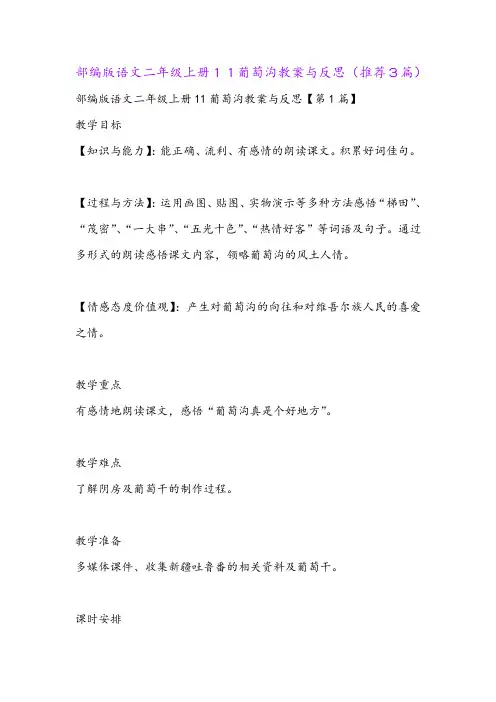 部编版语文二年级上册１１葡萄沟教案与反思（推荐３篇）

部编版语文二年级上册11葡萄沟教案与反思【第1篇】

教学目标

【知识与能力】：能正确、流利、有感情的朗读课文。积累好词佳句。

【过程与方法】：运用画图、贴图、实物演示等多种方法感悟“梯田”、“茂密”、“一大串”、“五光十色”、“热情好客”等词语及句子。通过多形式的朗读感悟课文内容，领略葡萄沟的风土人情。

【情感态度价值观】：产生对葡萄沟的向往和对维吾尔族人民的喜爱之情。

教学重点

有感情地朗读课文，感悟“葡萄沟真是个好地方”。

教学难点

了解阴房及葡萄干的制作过程。

教学准备

多媒体课件、收集新疆吐鲁番的相关资料及葡萄干。

课时安排